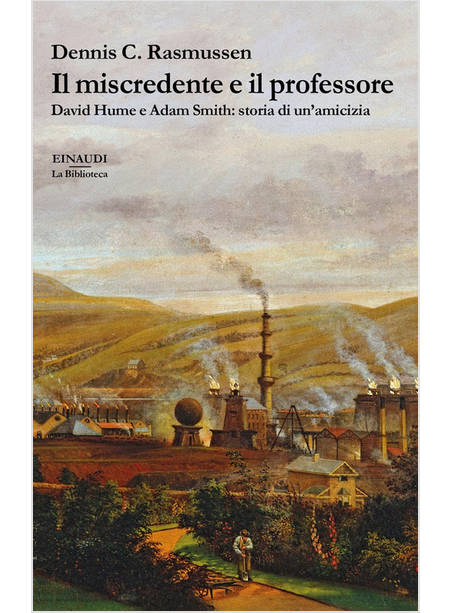 Dennis C. Rasmussen

Il miscredente e il professore

David Hume e Adam Smith: storia di un'amicizia

EINAUDI
La Biblioteca